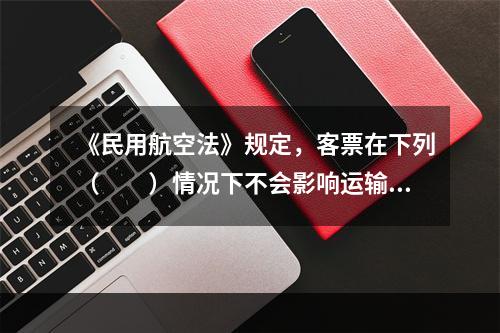 《民用航空法》规定，客票在下列（　　）情况下不会影响运输...